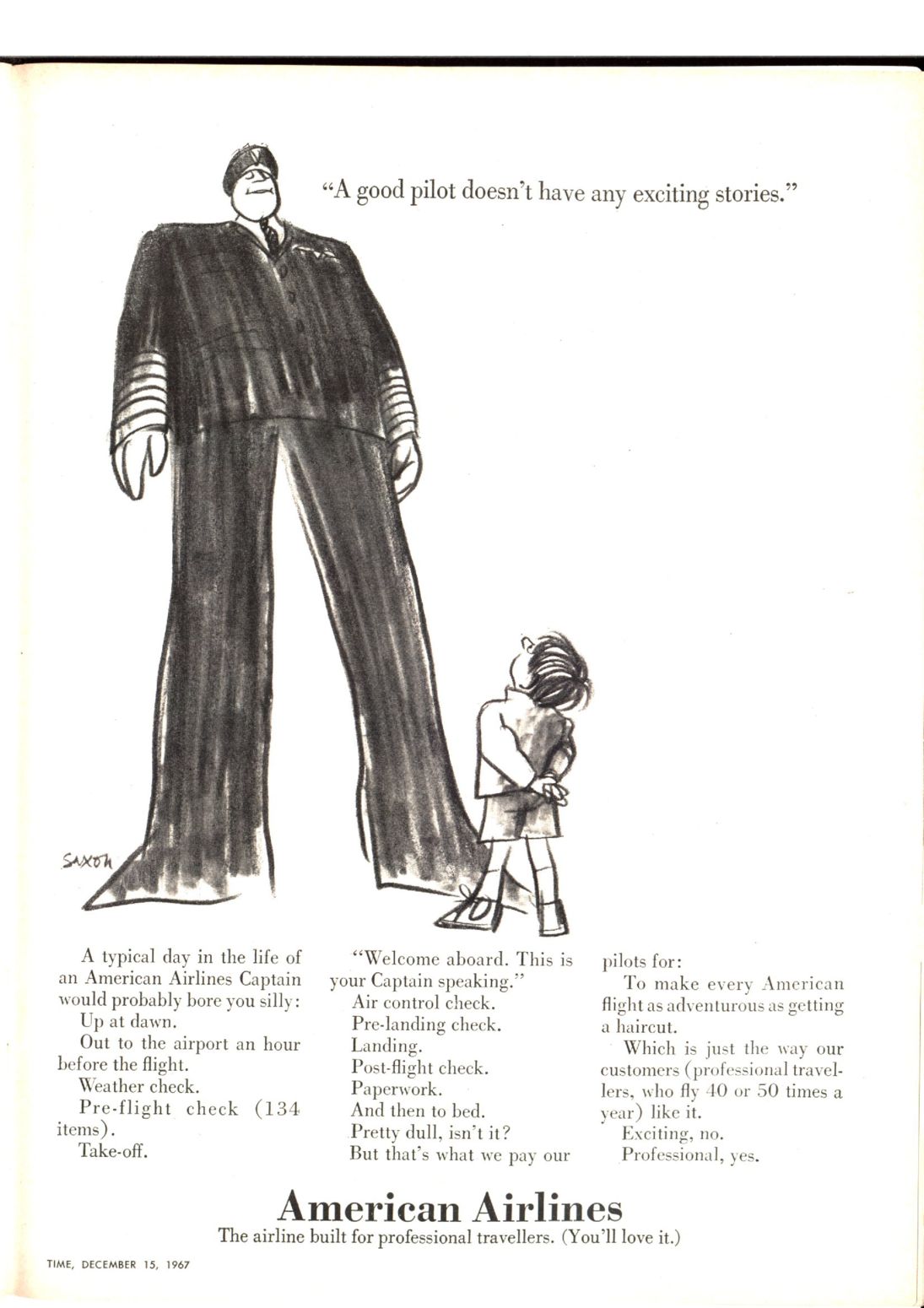 "A good pilot doesn't have any exciting stories."

SAXON

A typical day in the life of an American Airlines Captain would probably bore you silly:

Up at dawn.

Out to the airport an hour before the flight.

Weather check.

Pre-flight check (134 items).

Take-off.

"Welcome aboard. This is your Captain speaking."

Air control check.

Pre-landing check.

Landing.

Post-flight check.

Paperwork.

And then to bed.

Pretty dull, isn't it?

But that's what we pay our pilots for:

To make every American flight as adventurous as getting a haircut.

Which is just the way our customers (professional travellers, who fly 40 or 50 times a year) like it.

Exciting, no.

Professional, yes.

American Airlines

The airline built for professional travellers. (You'll love it.)

TIME, DECEMBER 15, 1967